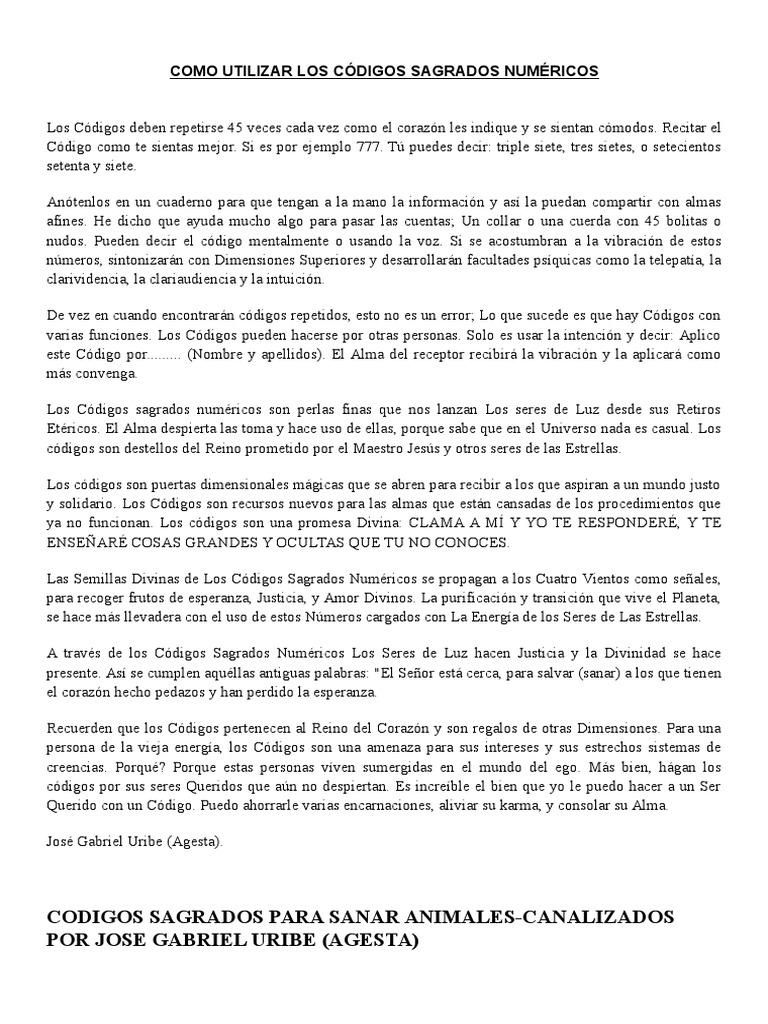 COMO UTILIZAR LOS CÓDIGOS SAGRADOS NUMÉRICOS

Los Códigos deben repetirse 45 veces cada vez como el corazón les indique y se sientan cómodos. Recitar el Código como te sientas mejor. Si es por ejemplo 777. Tú puedes decir: triple siete, tres sietes, o setecientos setenta y siete.

Anótenlos en un cuaderno para que tengan a la mano la información y así la puedan compartir con almas afines. He dicho que ayuda mucho algo para pasar las cuentas; Un collar o una cuerda con 45 bolitas o nudos. Pueden decir el código mentalmente o usando la voz. Si se acostumbran a la vibración de estos números, sintonizarán con Dimensiones Superiores y desarrollarán facultades psíquicas como la telepatía, la clarividencia, la clariaudiencia y la intuición.

De vez en cuando encontrarán códigos repetidos, esto no es un error; Lo que sucede es que hay Códigos con varias funciones. Los Códigos pueden hacerse por otras personas. Solo es usar la intención y decir: Aplico este Código por......... (Nombre y apellidos). El Alma del receptor recibirá la vibración y la aplicará como más convenga.

Los Códigos sagrados numéricos son perlas finas que nos lanzan Los seres de Luz desde sus Retiros Etéricos. El Alma despierta las toma y hace uso de ellas, porque sabe que en el Universo nada es casual. Los códigos son destellos del Reino prometido por el Maestro Jesús y otros seres de las Estrellas.

Los códigos son puertas dimensionales mágicas que se abren para recibir a los que aspiran a un mundo justo y solidario. Los Códigos son recursos nuevos para las almas que están cansadas de los procedimientos que ya no funcionan. Los códigos son una promesa Divina: CLAMA A MÍ Y YO TE RESPONDERÉ, Y TE ENSEÑARÉ COSAS GRANDES Y OCULTAS QUE TU NO CONOCES.

Las Semillas Divinas de Los Códigos Sagrados Numéricos se propagan a los Cuatro Vientos como señales, para recoger frutos de esperanza, Justicia, y Amor Divinos. La purificación y transición que vive el Planeta, se hace más llevadera con el uso de estos Números cargados con La Energía de los Seres de Las Estrellas.

A través de los Códigos Sagrados Numéricos Los Seres de Luz hacen Justicia y la Divinidad se hace presente. Así se cumplen aquéllas antiguas palabras: "El Señor está cerca, para salvar (sanar) a los que tienen el corazón hecho pedazos y han perdido la esperanza.

Recuerden que los Códigos pertenecen al Reino del Corazón y son regalos de otras Dimensiones. Para una persona de la vieja energía, los Códigos son una amenaza para sus intereses y sus estrechos sistemas de creencias. Porqué? Porque estas personas viven sumergidas en el mundo del ego. Más bien, hágan los códigos por sus seres Queridos que aún no despiertan. Es increíble el bien que yo le puedo hacer a un Ser Querido con un Código. Puedo ahorrarle varias encarnaciones, aliviar su karma, y consolar su Alma.

José Gabriel Uribe (Agesta).

CODIGOS SAGRADOS PARA SANAR ANIMALES-CANALIZADOS POR JOSE GABRIEL URIBE (AGESTA)